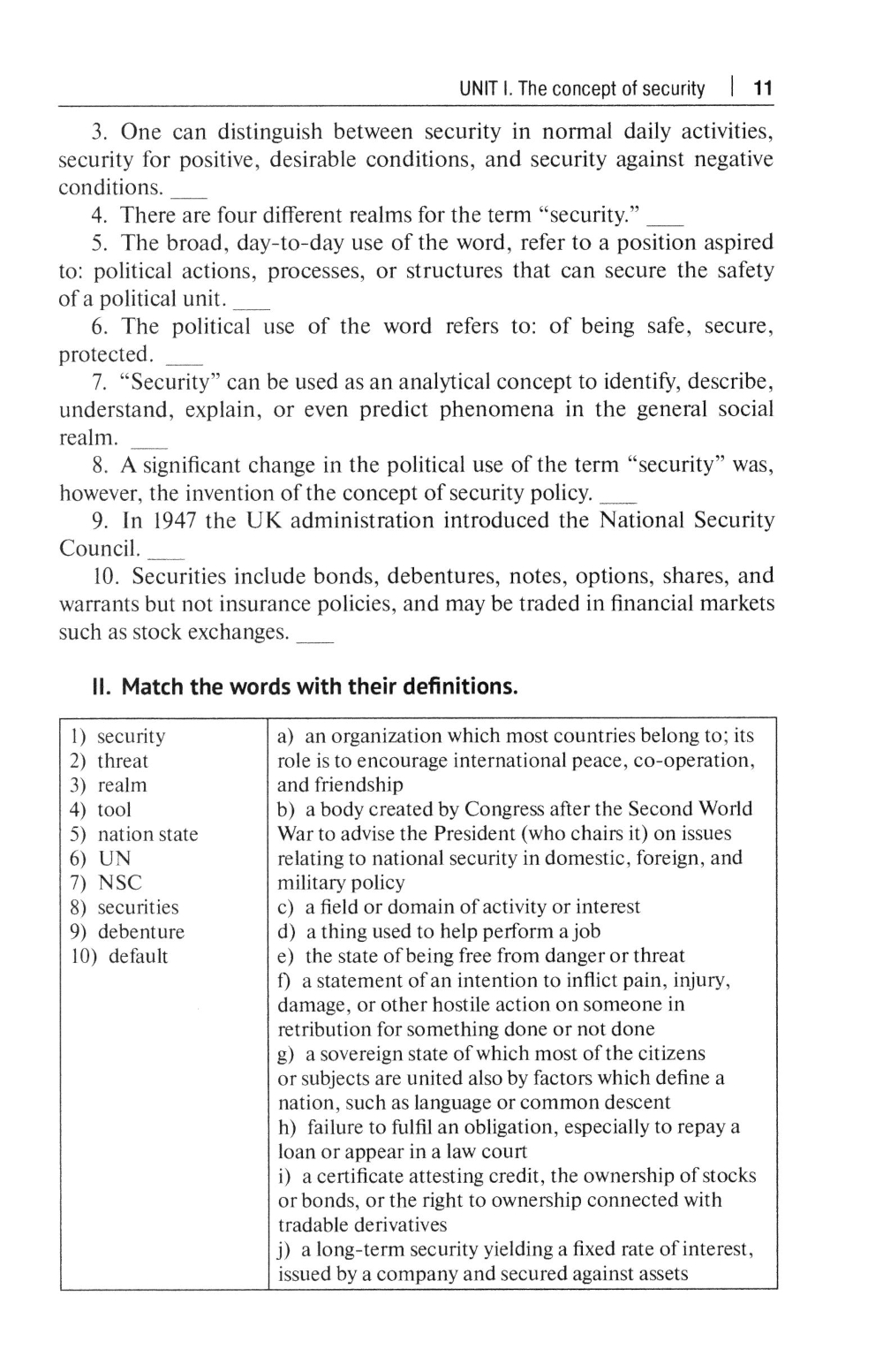 UNIT I. The concept of security | 11

3. One can distinguish between security in normal daily activities, security for positive, desirable conditions, and security against negative conditions. ___

4. There are four different realms for the term "security." ___

5. The broad, day-to-day use of the word, refer to a position aspired to: political actions, processes, or structures that can secure the safety of a political unit. ___

6. The political use of the word refers to: of being safe, secure, protected. ___

7. "Security" can be used as an analytical concept to identify, describe, understand, explain, or even predict phenomena in the general social realm. ___

8. A significant change in the political use of the term "security" was, however, the invention of the concept of security policy. ___

9. In 1947 the UK administration introduced the National Security Council. ___

10. Securities include bonds, debentures, notes, options, shares, and warrants but not insurance policies, and may be traded in financial markets such as stock exchanges. ___

II. Match the words with their definitions.

| | |
|---|---|
| 1) security<br>2) threat<br>3) realm<br>4) tool<br>5) nation state<br>6) UN<br>7) NSC<br>8) securities<br>9) debenture<br>10) default | a) an organization which most countries belong to; its role is to encourage international peace, co-operation, and friendship<br>b) a body created by Congress after the Second World War to advise the President (who chairs it) on issues relating to national security in domestic, foreign, and military policy<br>c) a field or domain of activity or interest<br>d) a thing used to help perform a job<br>e) the state of being free from danger or threat<br>f) a statement of an intention to inflict pain, injury, damage, or other hostile action on someone in retribution for something done or not done<br>g) a sovereign state of which most of the citizens or subjects are united also by factors which define a nation, such as language or common descent<br>h) failure to fulfil an obligation, especially to repay a loan or appear in a law court<br>i) a certificate attesting credit, the ownership of stocks or bonds, or the right to ownership connected with tradable derivatives<br>j) a long-term security yielding a fixed rate of interest, issued by a company and secured against assets |